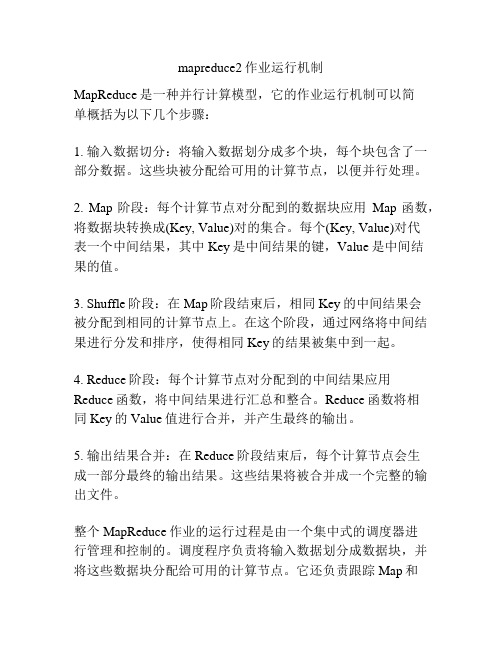 mapreduce2 作业运行机制

MapReduce 是一种并行计算模型，它的作业运行机制可以简单概括为以下几个步骤：

1. 输入数据切分：将输入数据划分成多个块，每个块包含了一部分数据。这些块被分配给可用的计算节点，以便并行处理。

2. Map 阶段：每个计算节点对分配到的数据块应用 Map 函数，将数据块转换成(Key, Value)对的集合。每个(Key, Value)对代表一个中间结果，其中 Key 是中间结果的键，Value 是中间结果的值。

3. Shuffle 阶段：在 Map 阶段结束后，相同 Key 的中间结果会被分配到相同的计算节点上。在这个阶段，通过网络将中间结果进行分发和排序，使得相同 Key 的结果被集中到一起。

4. Reduce 阶段：每个计算节点对分配到的中间结果应用 Reduce 函数，将中间结果进行汇总和整合。Reduce 函数将相同 Key 的 Value 值进行合并，并产生最终的输出。

5. 输出结果合并：在 Reduce 阶段结束后，每个计算节点会生成一部分最终的输出结果。这些结果将被合并成一个完整的输出文件。

整个 MapReduce 作业的运行过程是由一个集中式的调度器进行管理和控制的。调度程序负责将输入数据划分成数据块，并将这些数据块分配给可用的计算节点。它还负责跟踪 Map 和